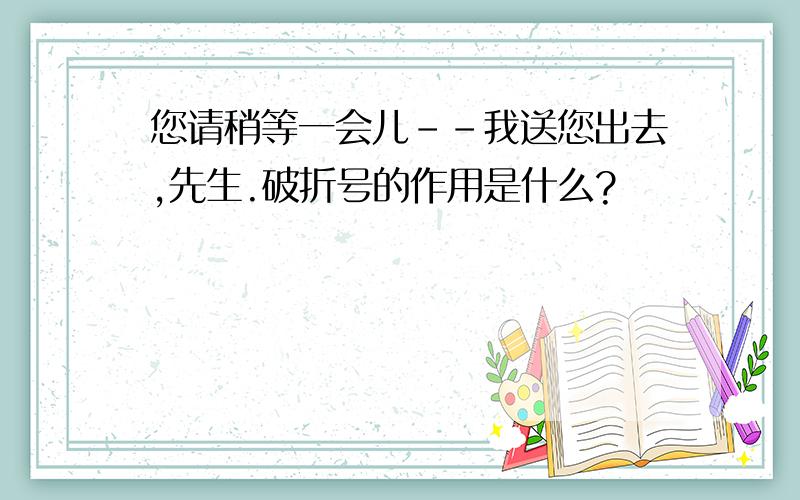 您请稍等一会儿－－我送您出去,先生.破折号的作用是什么?